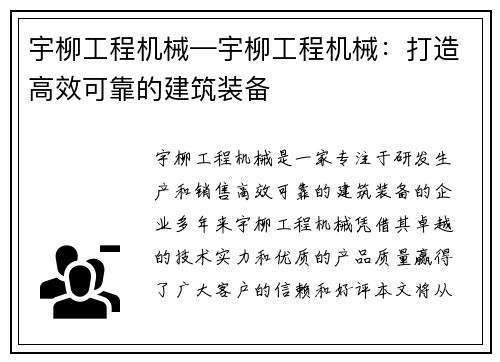 宇柳工程机械—宇柳工程机械：打造高效可靠的建筑装备

宇柳工程机械是一家专注于研发生产和销售高效可靠的建筑装备的企业多年来宇柳工程机械凭借其卓越的技术实力和优质的产品质量赢得了广大客户的信赖和好评本文将从